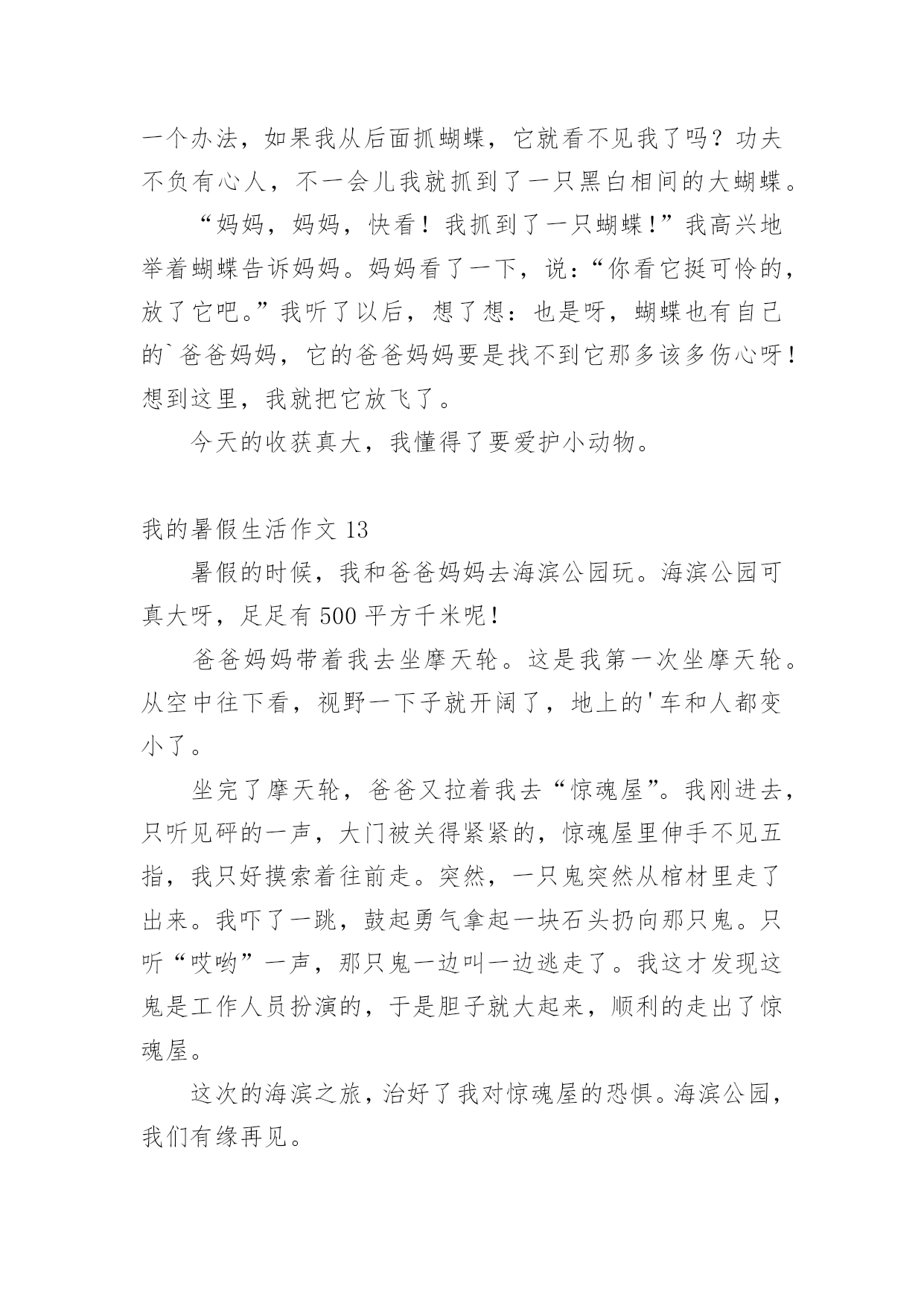 一个办法，如果我从后面抓蝴蝶，它就看不见我了吗？功夫不负有心人，不一会儿我就抓到了一只黑白相间的大蝴蝶。

“妈妈，妈妈，快看！我抓到了一只蝴蝶！”我高兴地举着蝴蝶告诉妈妈。妈妈看了一下，说：“你看它挺可怜的，放了它吧。”我听了以后，想了想：也是呀，蝴蝶也有自己的`爸爸妈妈，它的爸爸妈妈要是找不到它那多该多伤心呀！想到这里，我就把它放飞了。

今天的收获真大，我懂得了要爱护小动物。

我的暑假生活作文 13

暑假的时候，我和爸爸妈妈去海滨公园玩。海滨公园可真大呀，足足有 500 平方千米呢！

爸爸妈妈带着我去坐摩天轮。这是我第一次坐摩天轮。从空中往下看，视野一下子就开阔了，地上的'车和人都变小了。

坐完了摩天轮，爸爸又拉着我去“惊魂屋”。我刚进去，只听见砰的一声，大门被关得紧紧的，惊魂屋里伸手不见五指，我只好摸索着往前走。突然，一只鬼突然从棺材里走了出来。我吓了一跳，鼓起勇气拿起一块石头扔向那只鬼。只听“哎哟”一声，那只鬼一边叫一边逃走了。我这才发现这鬼是工作人员扮演的，于是胆子就大起来，顺利的走出了惊魂屋。

这次的海滨之旅，治好了我对惊魂屋的恐惧。海滨公园，我们有缘再见。